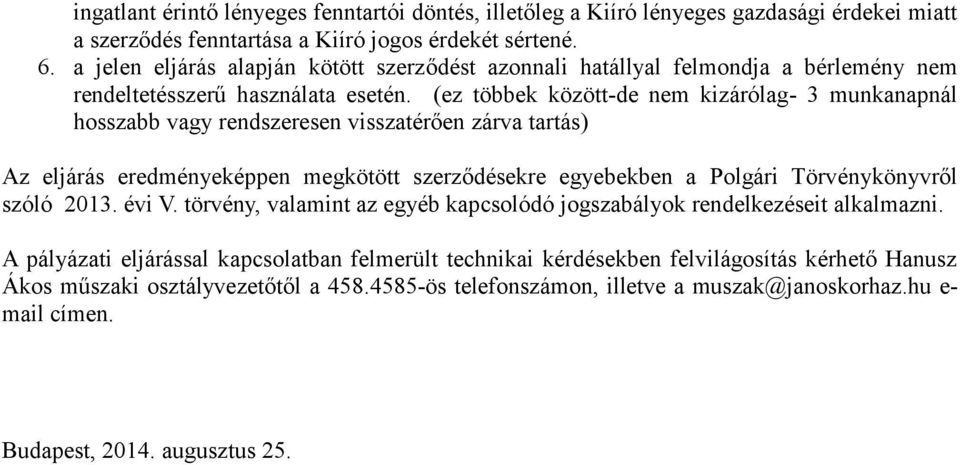 ingatlant érintő lényeges fenntartói döntés, illetőleg a Kiíró lényeges gazdasági érdekei miatt a szerződés fenntartása a Kiíró jogos érdekét sértené.
6. a jelen eljárás alapján kötött szerződést azonnali hatállyal felmondja a bérlemény nem rendeltetésszerű használata esetén. (ez többek között-de nem kizárólag- 3 munkanapnál hosszabb vagy rendszeresen visszatérően zárva tartás)

Az eljárás eredményeképpen megkötött szerződésekre egyebekben a Polgári Törvénykönyvről szóló 2013. évi V. törvény, valamint az egyéb kapcsolódó jogszabályok rendelkezéseit alkalmazni.

A pályázati eljárással kapcsolatban felmerült technikai kérdésekben felvilágosítás kérhető Hanusz Ákos műszaki osztályvezetőtől a 458.4585-ös telefonszámon, illetve a muszak@janoskorhaz.hu e-mail címen.

Budapest, 2014. augusztus 25.